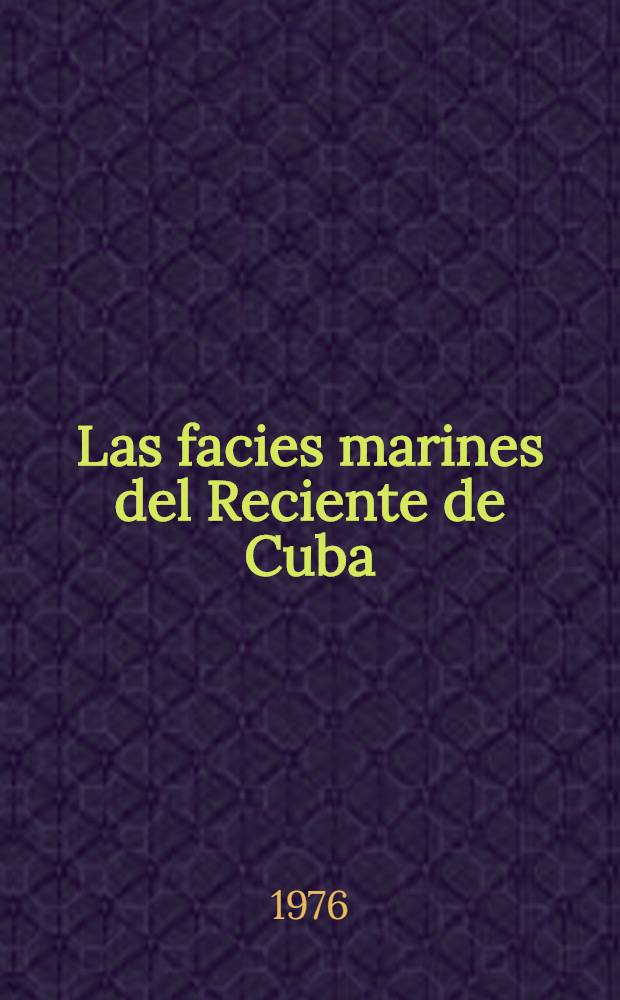 Las facies marines del Reciente de Cuba

1976